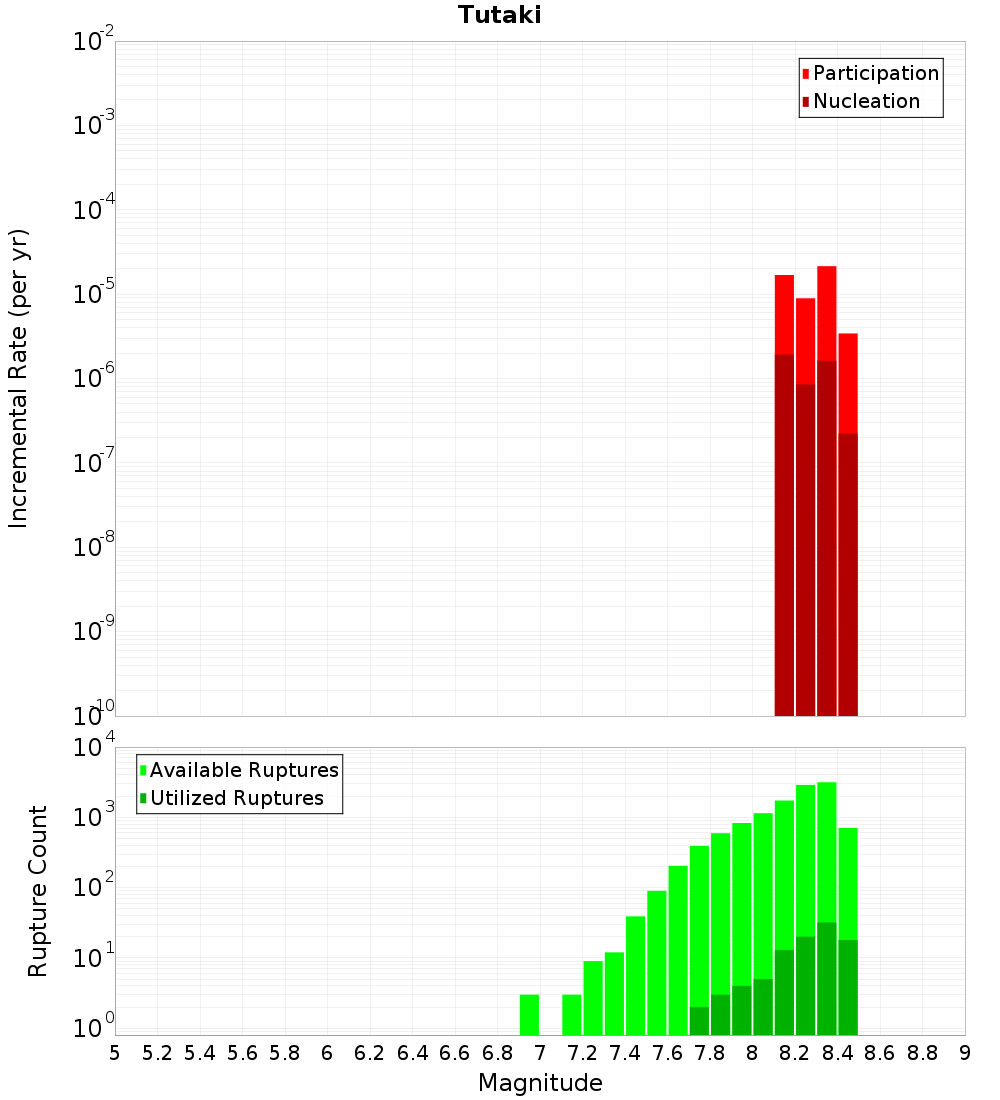 Tutaki

Participation
Nucleation

Incremental Rate (per yr)

$10^{-2}$
$10^{-3}$
$10^{-4}$
$10^{-5}$
$10^{-6}$
$10^{-7}$
$10^{-8}$
$10^{-9}$
$10^{-10}$

Available Ruptures
Utilized Ruptures

Rupture Count

$10^{4}$
$10^{3}$
$10^{2}$
$10^{1}$
$10^{0}$

5 5.2 5.4 5.6 5.8 6 6.2 6.4 6.6 6.8 7 7.2 7.4 7.6 7.8 8 8.2 8.4 8.6 8.8 9

Magnitude